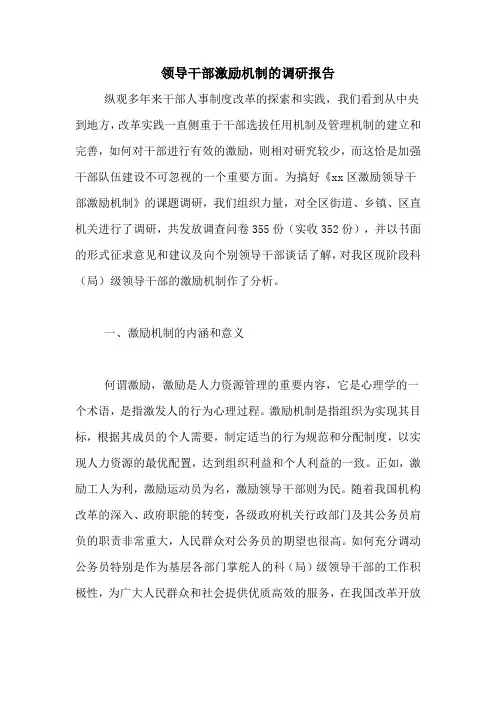 领导干部激励机制的调研报告

纵观多年来干部人事制度改革的探索和实践，我们看到从中央到地方，改革实践一直侧重于干部选拔任用机制及管理机制的建立和完善，如何对干部进行有效的激励，则相对研究较少，而这恰是加强干部队伍建设不可忽视的一个重要方面。为搞好《xx区激励领导干部激励机制》的课题调研，我们组织力量，对全区街道、乡镇、区直机关进行了调研，共发放调查问卷355份（实收352份），并以书面的形式征求意见和建议及向个别领导干部谈话了解，对我区现阶段科（局）级领导干部的激励机制作了分析。

一、激励机制的内涵和意义

何谓激励，激励是人力资源管理的重要内容，它是心理学的一个术语，是指激发人的行为心理过程。激励机制是指组织为实现其目标，根据其成员的个人需要，制定适当的行为规范和分配制度，以实现人力资源的最优配置，达到组织利益和个人利益的一致。正如，激励工人为利，激励运动员为名，激励领导干部则为民。随着我国机构改革的深入、政府职能的转变，各级政府机关行政部门及其公务员肩负的职责非常重大，人民群众对公务员的期望也很高。如何充分调动公务员特别是作为基层各部门掌舵人的科（局）级领导干部的工作积极性，为广大人民群众和社会提供优质高效的服务，在我国改革开放